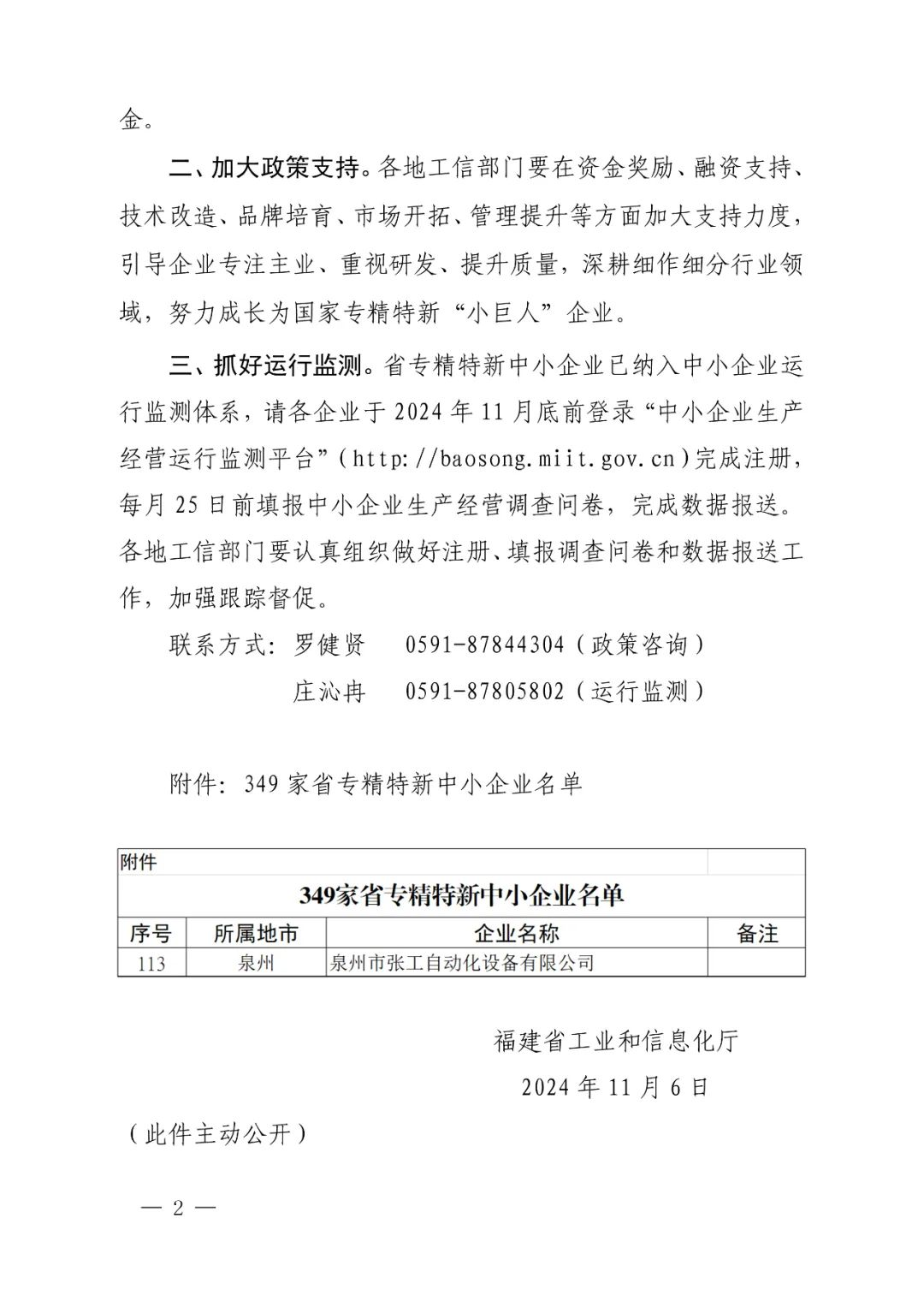 金。

二、加大政策支持。各地工信部门要在资金奖励、融资支持、技术改造、品牌培育、市场开拓、管理提升等方面加大支持力度，引导企业专注主业、重视研发、提升质量，深耕细作细分行业领域，努力成长为国家专精特新“小巨人”企业。

三、抓好运行监测。省专精特新中小企业已纳入中小企业运行监测体系，请各企业于 2024 年 11 月底前登录“中小企业生产经营运行监测平台”（http://baosong.miit.gov.cn）完成注册，每月 25 日前填报中小企业生产经营调查问卷，完成数据报送。各地工信部门要认真组织做好注册、填报调查问卷和数据报送工作，加强跟踪督促。

联系方式：罗健贤　0591-87844304（政策咨询）

庄沁冉　0591-87805802（运行监测）

附件：349 家省专精特新中小企业名单

附件

349家省专精特新中小企业名单

| 序号 | 所属地市 | 企业名称 | 备注 |
|---|---|---|---|
| 113 | 泉州 | 泉州市张工自动化设备有限公司 | |

福建省工业和信息化厅

2024 年 11 月 6 日

（此件主动公开）

— 2 —